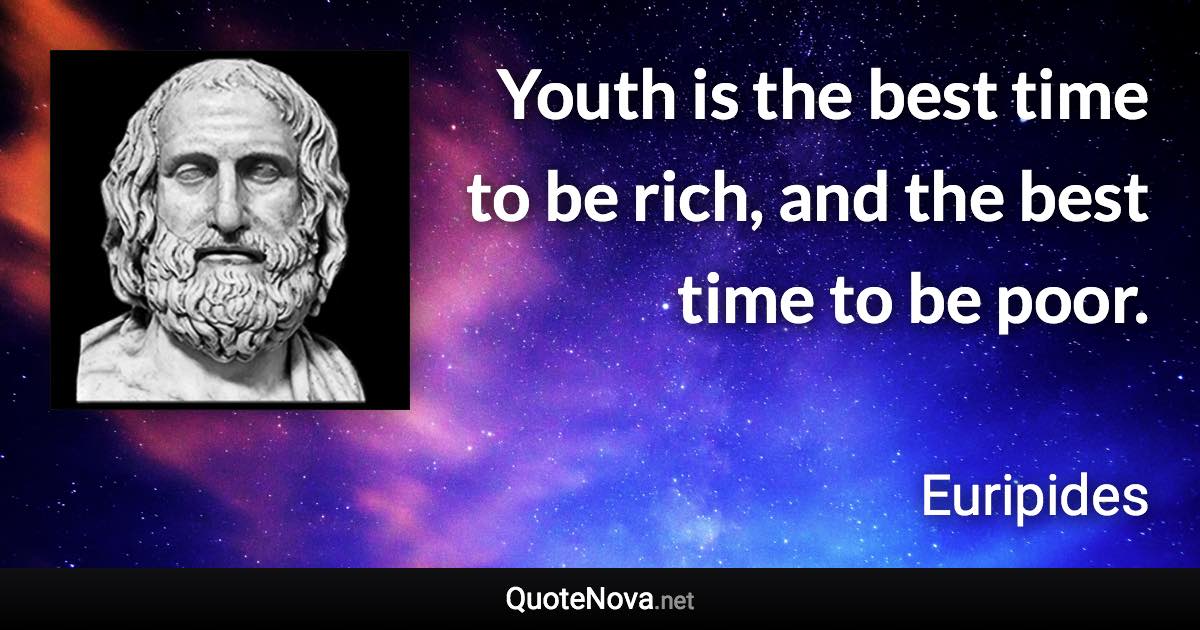 Youth is the best time to be rich, and the best time to be poor.

Euripides

QuoteNova.net